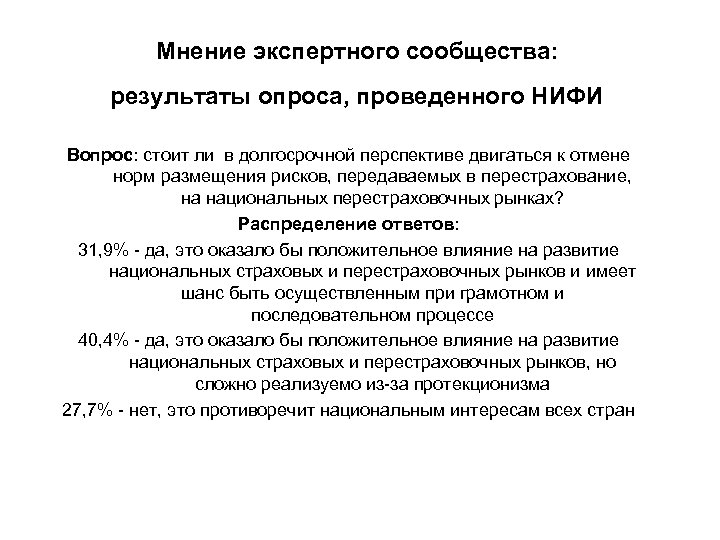 Мнение экспертного сообщества:

результаты опроса, проведенного НИФИ

Вопрос: стоит ли в долгосрочной перспективе двигаться к отмене норм размещения рисков, передаваемых в перестрахование, на национальных перестраховочных рынках?

Распределение ответов:

31,9% - да, это оказало бы положительное влияние на развитие национальных страховых и перестраховочных рынков и имеет шанс быть осуществленным при грамотном и последовательном процессе

40,4% - да, это оказало бы положительное влияние на развитие национальных страховых и перестраховочных рынков, но сложно реализуемо из-за протекционизма

27,7% - нет, это противоречит национальным интересам всех стран